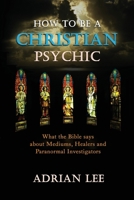 HOW TO BE A
CHRISTIAN
PSYCHIC

What the Bible says about Mediums, Healers and Paranormal Investigators

ADRIAN LEE